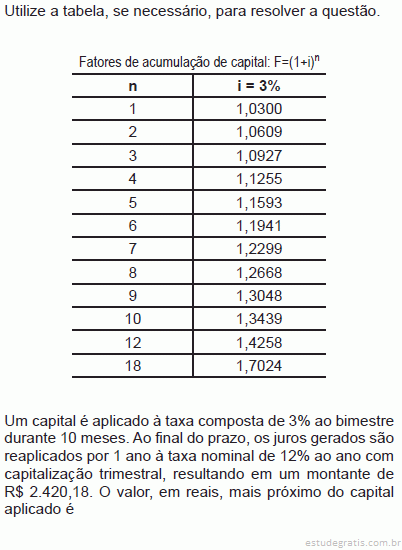 Utilize a tabela, se necessário, para resolver a questão.

Fatores de acumulação de capital: $F=(1+i)^n$

| n | i = 3% |
|---|---|
| 1 | 1,0300 |
| 2 | 1,0609 |
| 3 | 1,0927 |
| 4 | 1,1255 |
| 5 | 1,1593 |
| 6 | 1,1941 |
| 7 | 1,2299 |
| 8 | 1,2668 |
| 9 | 1,3048 |
| 10 | 1,3439 |
| 12 | 1,4258 |
| 18 | 1,7024 |

Um capital é aplicado à taxa composta de 3% ao bimestre durante 10 meses. Ao final do prazo, os juros gerados são reaplicados por 1 ano à taxa nominal de 12% ao ano com capitalização trimestral, resultando em um montante de R$ 2.420,18. O valor, em reais, mais próximo do capital aplicado é

estudegratis.com.br